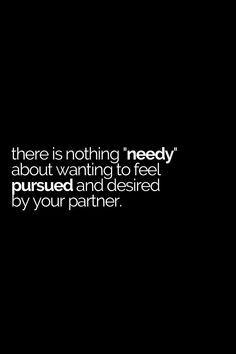 there is nothing "needy" about wanting to feel pursued and desired by your partner.